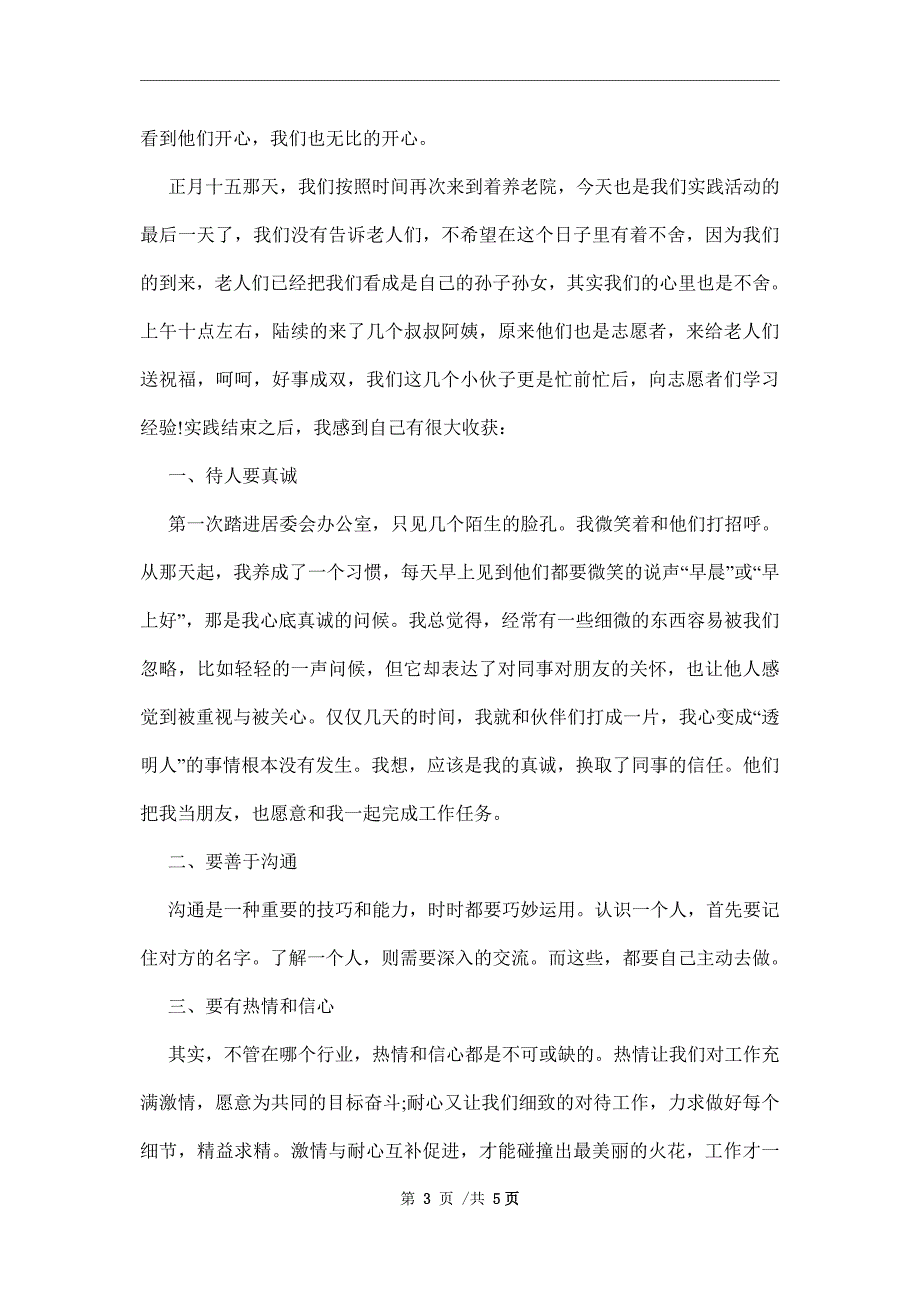 看到他们开心，我们也无比的开心。

正月十五那天，我们按照时间再次来到着养老院，今天也是我们实践活动的最后一天了，我们没有告诉老人们，不希望在这个日子里有着不舍，因为我们的到来，老人们已经把我们看成是自己的孙子孙女，其实我们的心里也是不舍。上午十点左右，陆续的来了几个叔叔阿姨，原来他们也是志愿者，来给老人们送祝福，呵呵，好事成双，我们这几个小伙子更是忙前忙后，向志愿者们学习经验!实践结束之后，我感到自己有很大收获：

一、待人要真诚

第一次踏进居委会办公室，只见几个陌生的脸孔。我微笑着和他们打招呼。从那天起，我养成了一个习惯，每天早上见到他们都要微笑的说声“早晨”或“早上好”，那是我心底真诚的问候。我总觉得，经常有一些细微的东西容易被我们忽略，比如轻轻的一声问候，但它却表达了对同事对朋友的关怀，也让他人感觉到被重视与被关心。仅仅几天的时间，我就和伙伴们打成一片，我心变成“透明人”的事情根本没有发生。我想，应该是我的真诚，换取了同事的信任。他们把我当朋友，也愿意和我一起完成工作任务。

二、要善于沟通

沟通是一种重要的技巧和能力，时时都要巧妙运用。认识一个人，首先要记住对方的名字。了解一个人，则需要深入的交流。而这些，都要自己主动去做。

三、要有热情和信心

其实，不管在哪个行业，热情和信心都是不可或缺的。热情让我们对工作充满激情，愿意为共同的目标奋斗;耐心又让我们细致的对待工作，力求做好每个细节，精益求精。激情与耐心互补促进，才能碰撞出最美丽的火花，工作才一

第 3 页 /共 5页